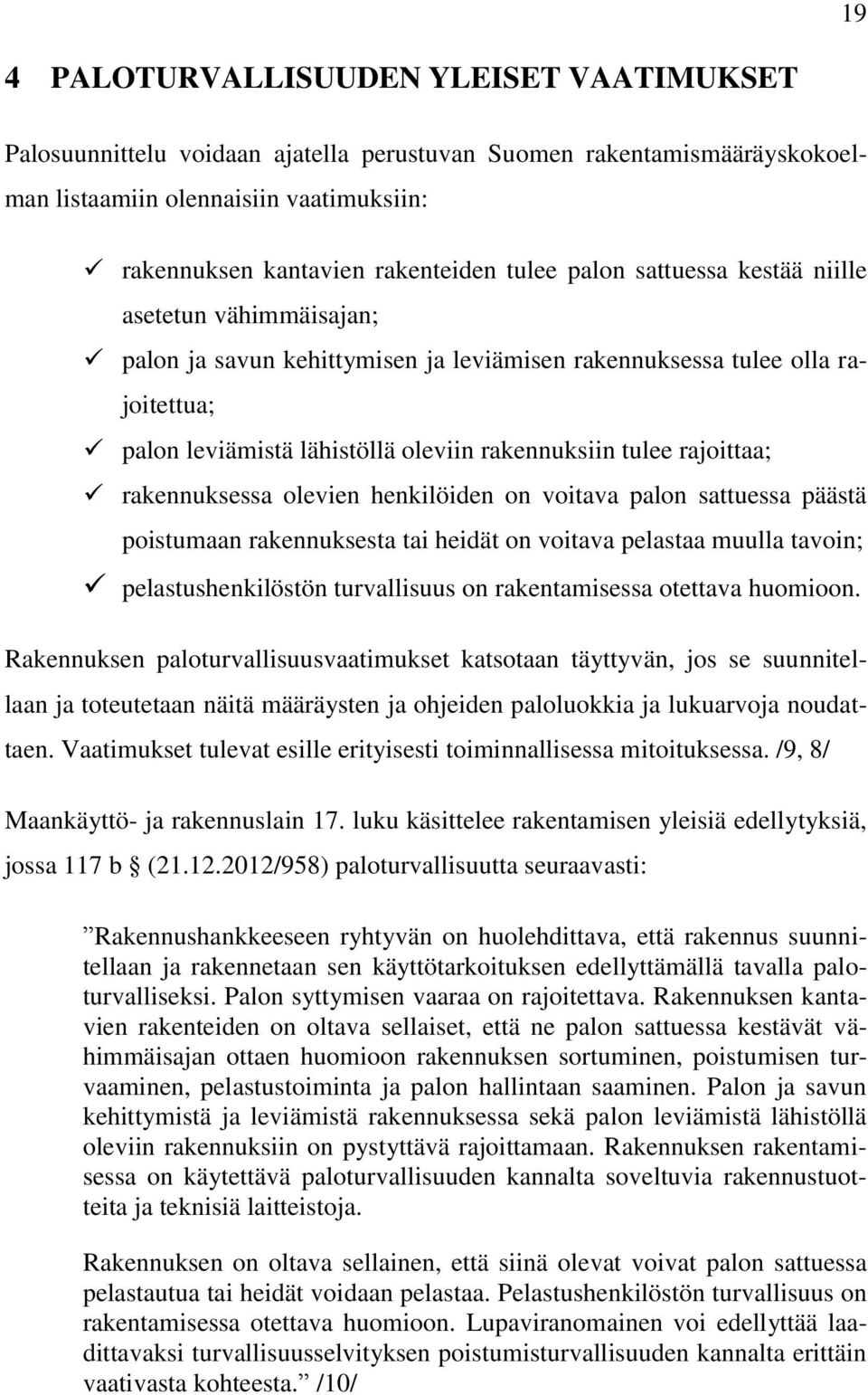 19

4 PALOTURVALLISUUDEN YLEISET VAATIMUKSET

Palosuunnittelu voidaan ajatella perustuvan Suomen rakentamismääräyskokoelman listaamiin olennaisiin vaatimuksiin:

✓ rakennuksen kantavien rakenteiden tulee palon sattuessa kestää niille asetetun vähimmäisajan;
✓ palon ja savun kehittymisen ja leviämisen rakennuksessa tulee olla rajoitettua;
✓ palon leviämistä lähistöllä oleviin rakennuksiin tulee rajoittaa;
✓ rakennuksessa olevien henkilöiden on voitava palon sattuessa päästä poistumaan rakennuksesta tai heidät on voitava pelastaa muulla tavoin;
✓ pelastushenkilöstön turvallisuus on rakentamisessa otettava huomioon.

Rakennuksen paloturvallisuusvaatimukset katsotaan täyttyvän, jos se suunnitellaan ja toteutetaan näitä määräysten ja ohjeiden paloluokkia ja lukuarvoja noudattaen. Vaatimukset tulevat esille erityisesti toiminnallisessa mitoituksessa. /9, 8/

Maankäyttö- ja rakennuslain 17. luku käsittelee rakentamisen yleisiä edellytyksiä, jossa 117 b § (21.12.2012/958) paloturvallisuutta seuraavasti:

”Rakennushankkeeseen ryhtyvän on huolehdittava, että rakennus suunnitellaan ja rakennetaan sen käyttötarkoituksen edellyttämällä tavalla paloturvalliseksi. Palon syttymisen vaaraa on rajoitettava. Rakennuksen kantavien rakenteiden on oltava sellaiset, että ne palon sattuessa kestävät vähimmäisajan ottaen huomioon rakennuksen sortuminen, poistumisen turvaaminen, pelastustoiminta ja palon hallintaan saaminen. Palon ja savun kehittymistä ja leviämistä rakennuksessa sekä palon leviämistä lähistöllä oleviin rakennuksiin on pystyttävä rajoittamaan. Rakennuksen rakentamisessa on käytettävä paloturvallisuuden kannalta soveltuvia rakennustuotteita ja teknisiä laitteistoja.

Rakennuksen on oltava sellainen, että siinä olevat voivat palon sattuessa pelastautua tai heidät voidaan pelastaa. Pelastushenkilöstön turvallisuus on rakentamisessa otettava huomioon. Lupaviranomainen voi edellyttää laadittavaksi turvallisuusselvityksen poistumisturvallisuuden kannalta erittäin vaativasta kohteesta.” /10/